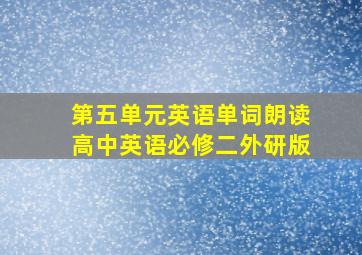 第五单元英语单词朗读
高中英语必修二外研版